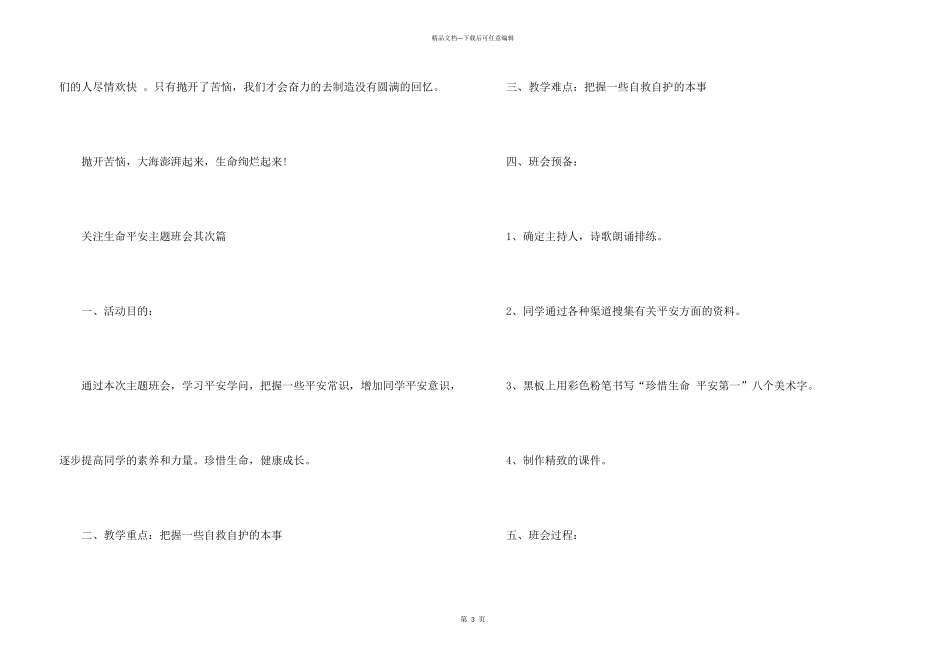 精品文档—下载后可任意编辑

们的人尽情欢快 。只有抛开了苦恼，我们才会奋力的去制造没有圆满的回忆。

抛开苦恼，大海澎湃起来，生命绚烂起来!

关注生命平安主题班会其次篇

一、活动目的：

通过本次主题班会，学习平安学问，把握一些平安常识，增加同学平安意识，逐步提高同学的素养和力量。珍惜生命，健康成长。

二、教学重点：把握一些自救自护的本事

三、教学难点：把握一些自救自护的本事

四、班会预备：

1、确定主持人，诗歌朗诵排练。

2、同学通过各种渠道搜集有关平安方面的资料。

3、黑板上用彩色粉笔书写“珍惜生命 平安第一”八个美术字。

4、制作精致的课件。

五、班会过程：

第 3 页